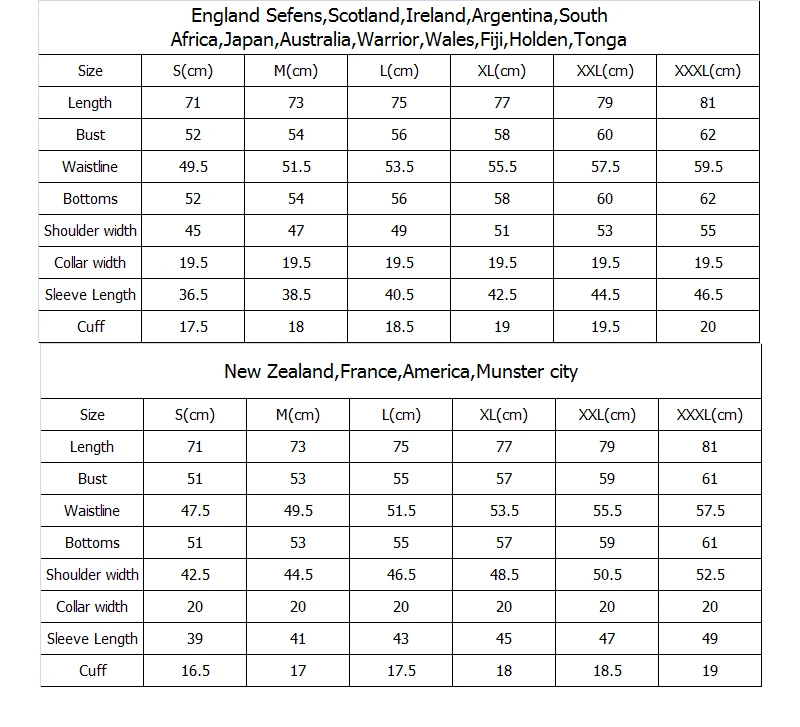 England Sefens,Scotland,Ireland,Argentina,South Africa,Japan,Australia,Warrior,Wales,Fiji,Holden,Tonga

| Size | S(cm) | M(cm) | L(cm) | XL(cm) | XXL(cm) | XXXL(cm) |
|---|---|---|---|---|---|---|
| Length | 71 | 73 | 75 | 77 | 79 | 81 |
| Bust | 52 | 54 | 56 | 58 | 60 | 62 |
| Waistline | 49.5 | 51.5 | 53.5 | 55.5 | 57.5 | 59.5 |
| Bottoms | 52 | 54 | 56 | 58 | 60 | 62 |
| Shoulder width | 45 | 47 | 49 | 51 | 53 | 55 |
| Collar width | 19.5 | 19.5 | 19.5 | 19.5 | 19.5 | 19.5 |
| Sleeve Length | 36.5 | 38.5 | 40.5 | 42.5 | 44.5 | 46.5 |
| Cuff | 17.5 | 18 | 18.5 | 19 | 19.5 | 20 |

New Zealand,France,America,Munster city

| Size | S(cm) | M(cm) | L(cm) | XL(cm) | XXL(cm) | XXXL(cm) |
|---|---|---|---|---|---|---|
| Length | 71 | 73 | 75 | 77 | 79 | 81 |
| Bust | 51 | 53 | 55 | 57 | 59 | 61 |
| Waistline | 47.5 | 49.5 | 51.5 | 53.5 | 55.5 | 57.5 |
| Bottoms | 51 | 53 | 55 | 57 | 59 | 61 |
| Shoulder width | 42.5 | 44.5 | 46.5 | 48.5 | 50.5 | 52.5 |
| Collar width | 20 | 20 | 20 | 20 | 20 | 20 |
| Sleeve Length | 39 | 41 | 43 | 45 | 47 | 49 |
| Cuff | 16.5 | 17 | 17.5 | 18 | 18.5 | 19 |